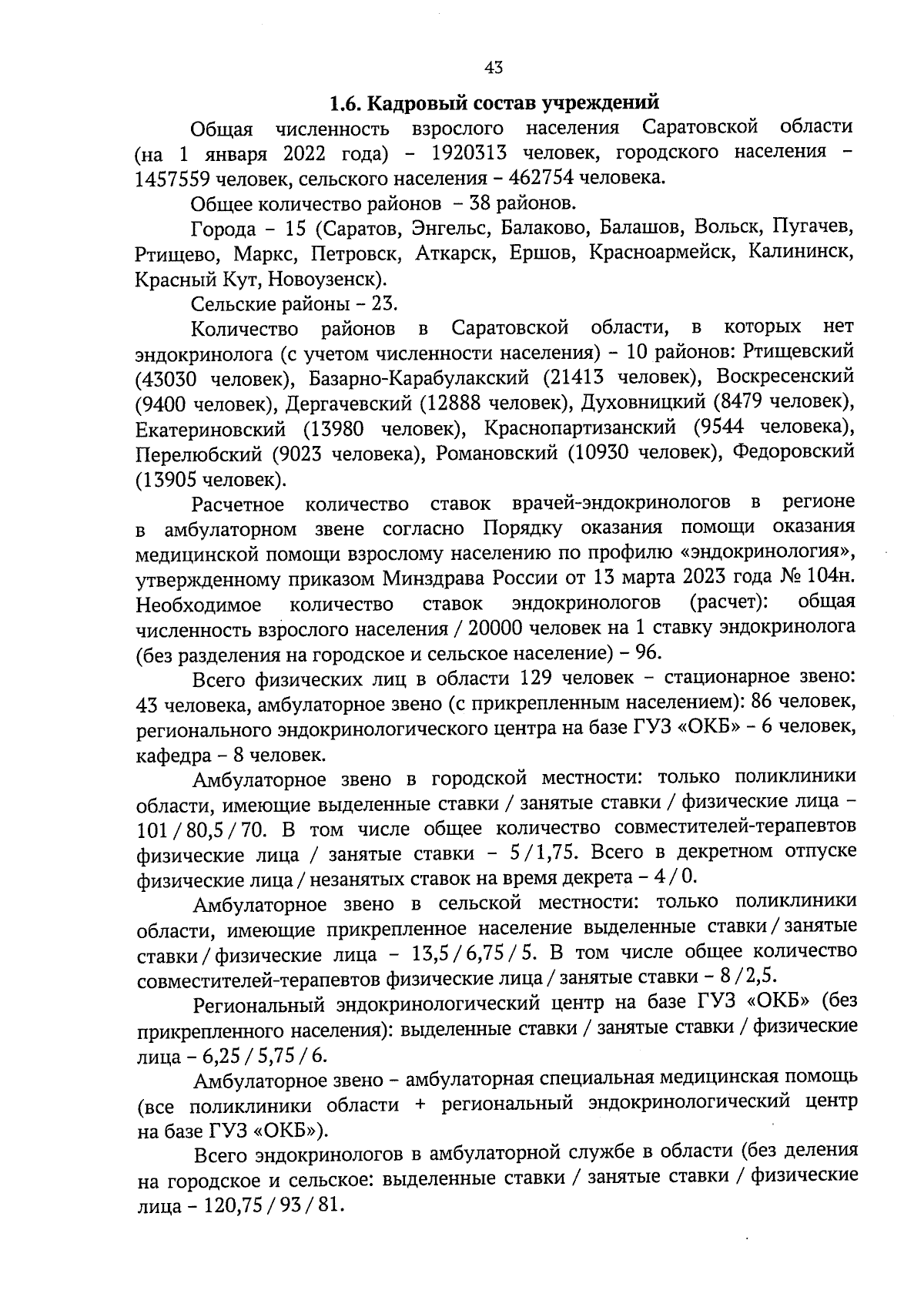 43

1.6. Кадровый состав учреждений

Общая численность взрослого населения Саратовской области (на 1 января 2022 года) – 1920313 человек, городского населения – 1457559 человек, сельского населения – 462754 человека.

Общее количество районов – 38 районов.

Города – 15 (Саратов, Энгельс, Балаково, Балашов, Вольск, Пугачев, Ртищево, Маркс, Петровск, Аткарск, Ершов, Красноармейск, Калининск, Красный Кут, Новоузенск).

Сельские районы – 23.

Количество районов в Саратовской области, в которых нет эндокринолога (с учетом численности населения) – 10 районов: Ртищевский (43030 человек), Базарно-Карабулакский (21413 человек), Воскресенский (9400 человек), Дергачевский (12888 человек), Духовницкий (8479 человек), Екатериновский (13980 человек), Краснопартизанский (9544 человека), Перелюбский (9023 человека), Романовский (10930 человек), Федоровский (13905 человек).

Расчетное количество ставок врачей-эндокринологов в регионе в амбулаторном звене согласно Порядку оказания помощи оказания медицинской помощи взрослому населению по профилю «эндокринология», утвержденному приказом Минздрава России от 13 марта 2023 года № 104н. Необходимое количество ставок эндокринологов (расчет): общая численность взрослого населения / 20000 человек на 1 ставку эндокринолога (без разделения на городское и сельское население) – 96.

Всего физических лиц в области 129 человек – стационарное звено: 43 человека, амбулаторное звено (с прикрепленным населением): 86 человек, регионального эндокринологического центра на базе ГУЗ «ОКБ» – 6 человек, кафедра – 8 человек.

Амбулаторное звено в городской местности: только поликлиники области, имеющие выделенные ставки / занятые ставки / физические лица – 101 / 80,5 / 70. В том числе общее количество совместителей-терапевтов физические лица / занятые ставки – 5 / 1,75. Всего в декретном отпуске физические лица / незанятых ставок на время декрета – 4 / 0.

Амбулаторное звено в сельской местности: только поликлиники области, имеющие прикрепленное население выделенные ставки / занятые ставки / физические лица – 13,5 / 6,75 / 5. В том числе общее количество совместителей-терапевтов физические лица / занятые ставки – 8 / 2,5.

Региональный эндокринологический центр на базе ГУЗ «ОКБ» (без прикрепленного населения): выделенные ставки / занятые ставки / физические лица – 6,25 / 5,75 / 6.

Амбулаторное звено – амбулаторная специальная медицинская помощь (все поликлиники области + региональный эндокринологический центр на базе ГУЗ «ОКБ»).

Всего эндокринологов в амбулаторной службе в области (без деления на городское и сельское: выделенные ставки / занятые ставки / физические лица – 120,75 / 93 / 81.